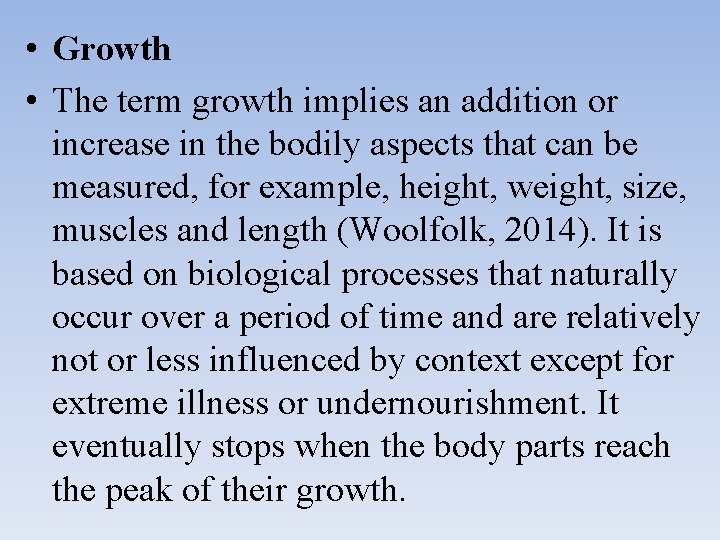 • Growth

• The term growth implies an addition or increase in the bodily aspects that can be measured, for example, height, weight, size, muscles and length (Woolfolk, 2014). It is based on biological processes that naturally occur over a period of time and are relatively not or less influenced by context except for extreme illness or undernourishment. It eventually stops when the body parts reach the peak of their growth.